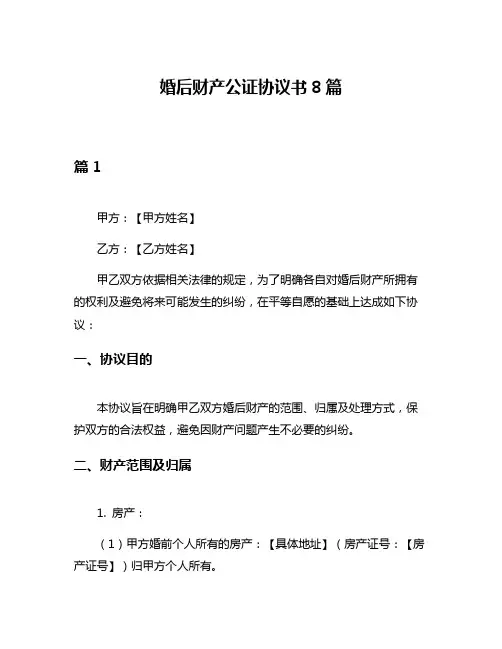 婚后财产公证协议书 8 篇

篇 1

甲方：【甲方姓名】

乙方：【乙方姓名】

甲乙双方依据相关法律的规定，为了明确各自对婚后财产所拥有的权利及避免将来可能发生的纠纷，在平等自愿的基础上达成如下协议：

一、协议目的

本协议旨在明确甲乙双方婚后财产的范围、归属及处理方式，保护双方的合法权益，避免因财产问题产生不必要的纠纷。

二、财产范围及归属

1. 房产：

（1）甲方婚前个人所有的房产：【具体地址】（房产证号：【房产证号】）归甲方个人所有。